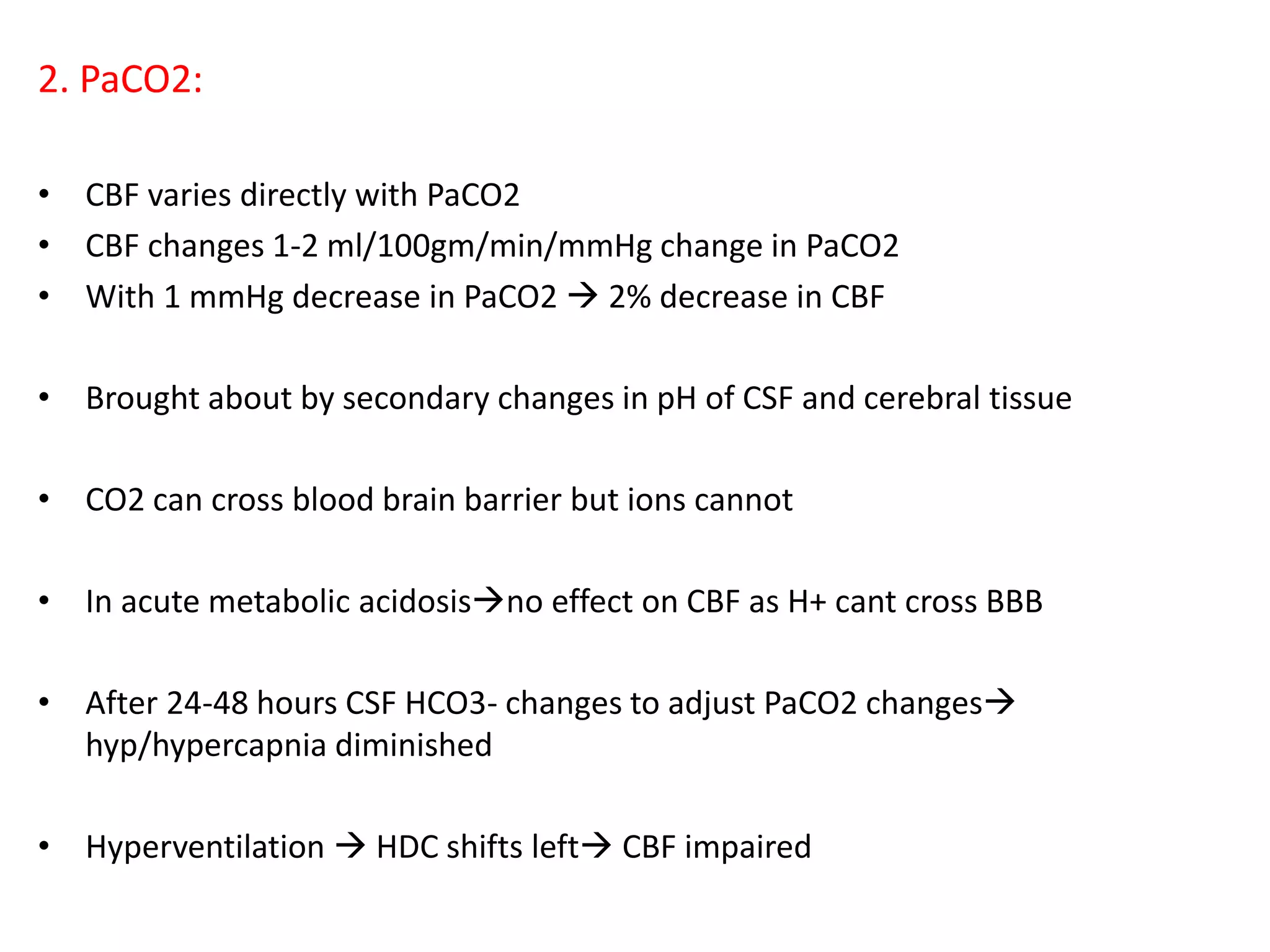 2. PaCO2:

• CBF varies directly with PaCO2
• CBF changes 1-2 ml/100gm/min/mmHg change in PaCO2
• With 1 mmHg decrease in PaCO2 → 2% decrease in CBF

• Brought about by secondary changes in pH of CSF and cerebral tissue

• CO2 can cross blood brain barrier but ions cannot

• In acute metabolic acidosis→no effect on CBF as H+ cant cross BBB

• After 24-48 hours CSF HCO3- changes to adjust PaCO2 changes→ hyp/hypercapnia diminished

• Hyperventilation → HDC shifts left→ CBF impaired